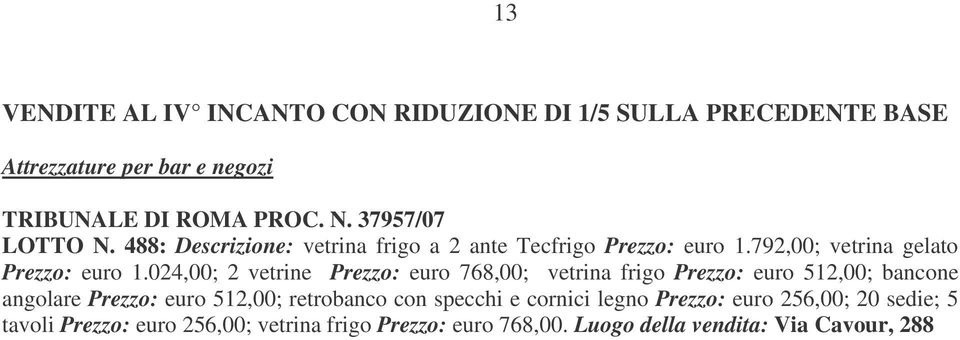 13

VENDITE AL IV° INCANTO CON RIDUZIONE DI 1/5 SULLA PRECEDENTE BASE

Attrezzature per bar e negozi

TRIBUNALE DI ROMA PROC. N. 37957/07
LOTTO N. 488: Descrizione: vetrina frigo a 2 ante Tecfrigo Prezzo: euro 1.792,00; vetrina gelato Prezzo: euro 1.024,00; 2 vetrine Prezzo: euro 768,00; vetrina frigo Prezzo: euro 512,00; bancone angolare Prezzo: euro 512,00; retrobanco con specchi e cornici legno Prezzo: euro 256,00; 20 sedie; 5 tavoli Prezzo: euro 256,00; vetrina frigo Prezzo: euro 768,00. Luogo della vendita: Via Cavour, 288